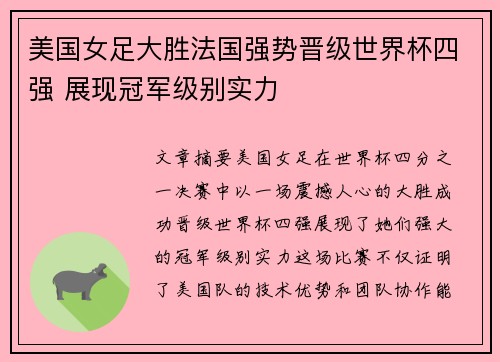 美国女足大胜法国强势晋级世界杯四强 展现冠军级别实力

文章摘要美国女足在世界杯四分之一决赛中以一场震撼人心的大胜成功晋级世界杯四强展现了她们强大的冠军级别实力这场比赛不仅证明了美国队的技术优势和团队协作能